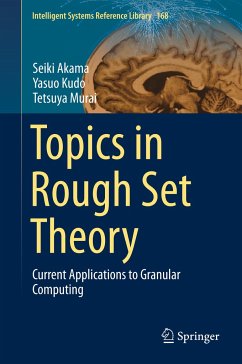 Intelligent Systems Reference Library 168

Seiki Akama
Yasuo Kudo
Tetsuya Murai

Topics in Rough Set Theory

Current Applications to Granular Computing

Springer